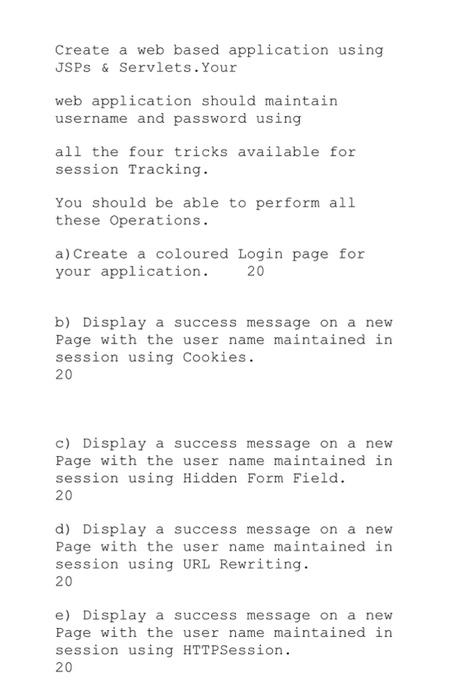 Create a web based application using JSPs & Servlets.Your

web application should maintain username and password using

all the four tricks available for session Tracking.

You should be able to perform all these Operations.

a)Create a coloured Login page for your application.    20

b) Display a success message on a new Page with the user name maintained in session using Cookies.
20

c) Display a success message on a new Page with the user name maintained in session using Hidden Form Field.
20

d) Display a success message on a new Page with the user name maintained in session using URL Rewriting.
20

e) Display a success message on a new Page with the user name maintained in session using HTTPSession.
20